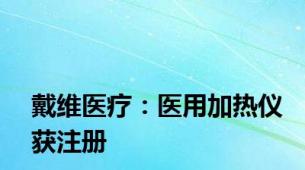 戴维医疗：医用加热仪获注册